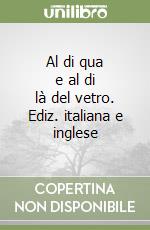 unilibro

Al di qua e al di là del vetro. Ediz. italiana e inglese

COPERTINA NON DISPONIBILE